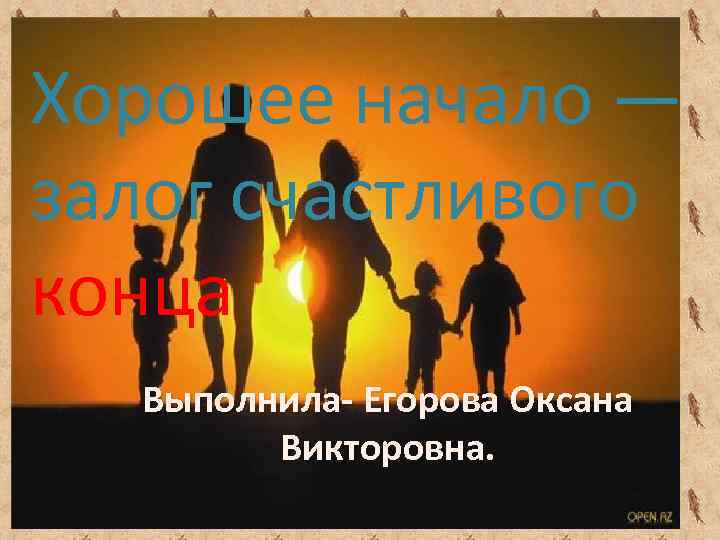 Хорошее начало — залог счастливого конца

Выполнила- Егорова Оксана Викторовна.

OPEN.AZ